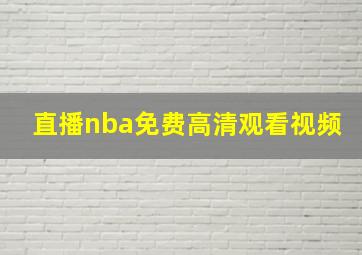 直播nba免费高清观看视频